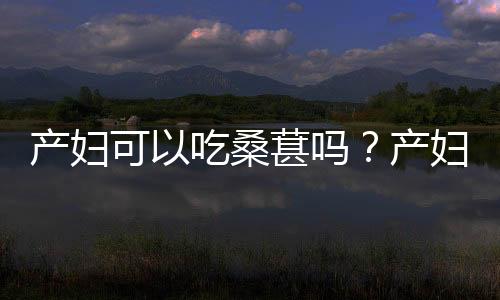 产妇可以吃桑葚吗？产妇